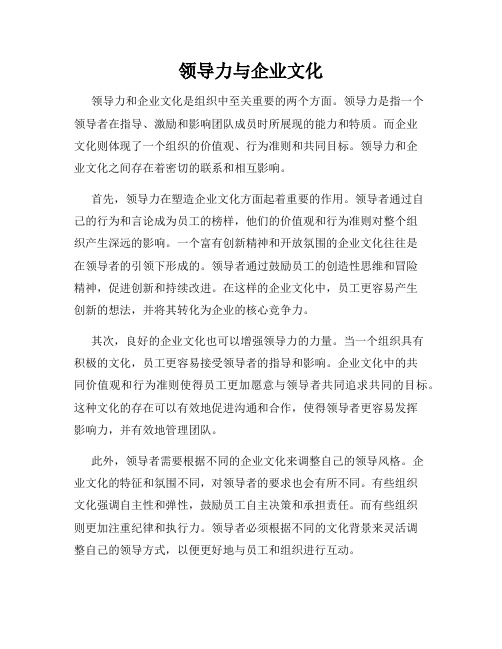 领导力与企业文化

领导力和企业文化是组织中至关重要的两个方面。领导力是指一个领导者在指导、激励和影响团队成员时所展现的能力和特质。而企业文化则体现了一个组织的价值观、行为准则和共同目标。领导力和企业文化之间存在着密切的联系和相互影响。

首先，领导力在塑造企业文化方面起着重要的作用。领导者通过自己的行为和言论成为员工的榜样，他们的价值观和行为准则对整个组织产生深远的影响。一个富有创新精神和开放氛围的企业文化往往是在领导者的引领下形成的。领导者通过鼓励员工的创造性思维和冒险精神，促进创新和持续改进。在这样的企业文化中，员工更容易产生创新的想法，并将其转化为企业的核心竞争力。

其次，良好的企业文化也可以增强领导力的力量。当一个组织具有积极的文化，员工更容易接受领导者的指导和影响。企业文化中的共同价值观和行为准则使得员工更加愿意与领导者共同追求共同的目标。这种文化的存在可以有效地促进沟通和合作，使得领导者更容易发挥影响力，并有效地管理团队。

此外，领导者需要根据不同的企业文化来调整自己的领导风格。企业文化的特征和氛围不同，对领导者的要求也会有所不同。有些组织文化强调自主性和弹性，鼓励员工自主决策和承担责任。而有些组织则更加注重纪律和执行力。领导者必须根据不同的文化背景来灵活调整自己的领导方式，以便更好地与员工和组织进行互动。